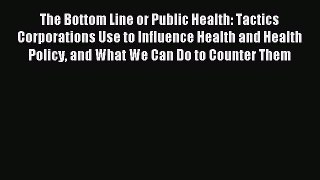 The Bottom Line or Public Health: Tactics Corporations Use to Influence Health and Health Policy, and What We Can Do to Counter Them